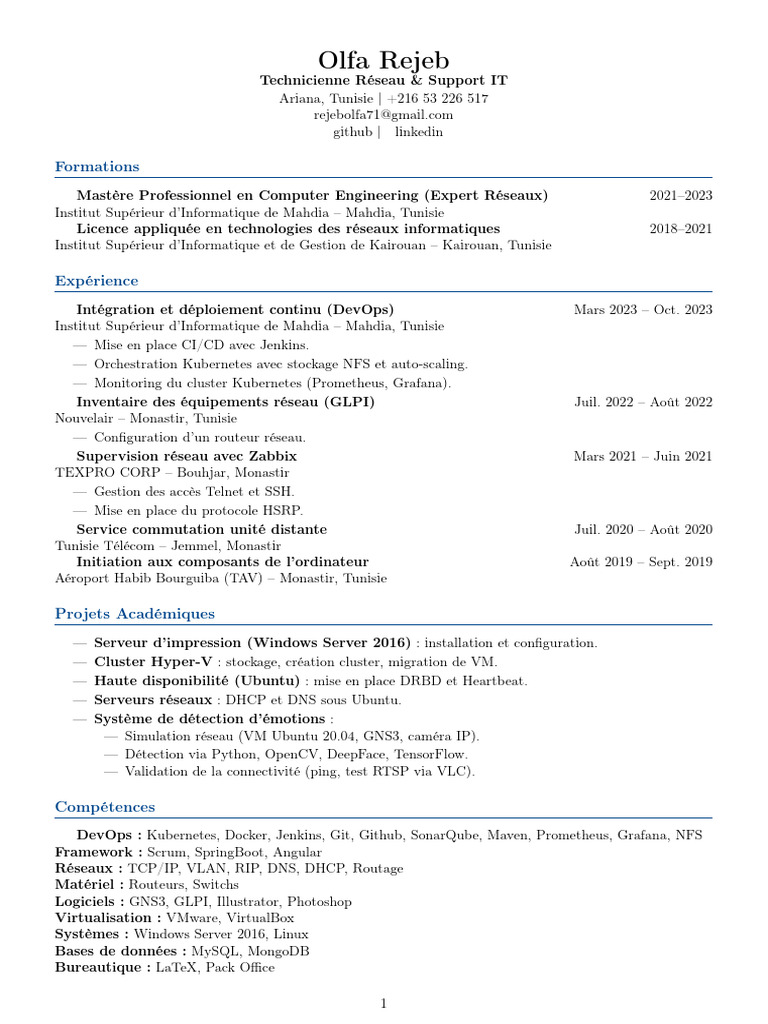 Olfa Rejeb
Technicienne Réseau & Support IT
Ariana, Tunisie | +216 53 226 517
rejebolfa71@gmail.com
github | linkedin

Formations

Mastère Professionnel en Computer Engineering (Expert Réseaux) 2021–2023
Institut Supérieur d'Informatique de Mahdia – Mahdia, Tunisie
Licence appliquée en technologies des réseaux informatiques 2018–2021
Institut Supérieur d'Informatique et de Gestion de Kairouan – Kairouan, Tunisie

Expérience

Intégration et déploiement continu (DevOps) Mars 2023 – Oct. 2023
Institut Supérieur d'Informatique de Mahdia – Mahdia, Tunisie
— Mise en place CI/CD avec Jenkins.
— Orchestration Kubernetes avec stockage NFS et auto-scaling.
— Monitoring du cluster Kubernetes (Prometheus, Grafana).
Inventaire des équipements réseau (GLPI) Juil. 2022 – Août 2022
Nouvelair – Monastir, Tunisie
— Configuration d'un routeur réseau.
Supervision réseau avec Zabbix Mars 2021 – Juin 2021
TEXPRO CORP – Bouhjar, Monastir
— Gestion des accès Telnet et SSH.
— Mise en place du protocole HSRP.
Service commutation unité distante Juil. 2020 – Août 2020
Tunisie Télécom – Jemmel, Monastir
Initiation aux composants de l'ordinateur Août 2019 – Sept. 2019
Aéroport Habib Bourguiba (TAV) – Monastir, Tunisie

Projets Académiques

— Serveur d'impression (Windows Server 2016) : installation et configuration.
— Cluster Hyper-V : stockage, création cluster, migration de VM.
— Haute disponibilité (Ubuntu) : mise en place DRBD et Heartbeat.
— Serveurs réseaux : DHCP et DNS sous Ubuntu.
— Système de détection d'émotions :
— Simulation réseau (VM Ubuntu 20.04, GNS3, caméra IP).
— Détection via Python, OpenCV, DeepFace, TensorFlow.
— Validation de la connectivité (ping, test RTSP via VLC).

Compétences

DevOps : Kubernetes, Docker, Jenkins, Git, Github, SonarQube, Maven, Prometheus, Grafana, NFS
Framework : Scrum, SpringBoot, Angular
Réseaux : TCP/IP, VLAN, RIP, DNS, DHCP, Routage
Matériel : Routeurs, Switchs
Logiciels : GNS3, GLPI, Illustrator, Photoshop
Virtualisation : VMware, VirtualBox
Systèmes : Windows Server 2016, Linux
Bases de données : MySQL, MongoDB
Bureautique : LaTeX, Pack Office

1